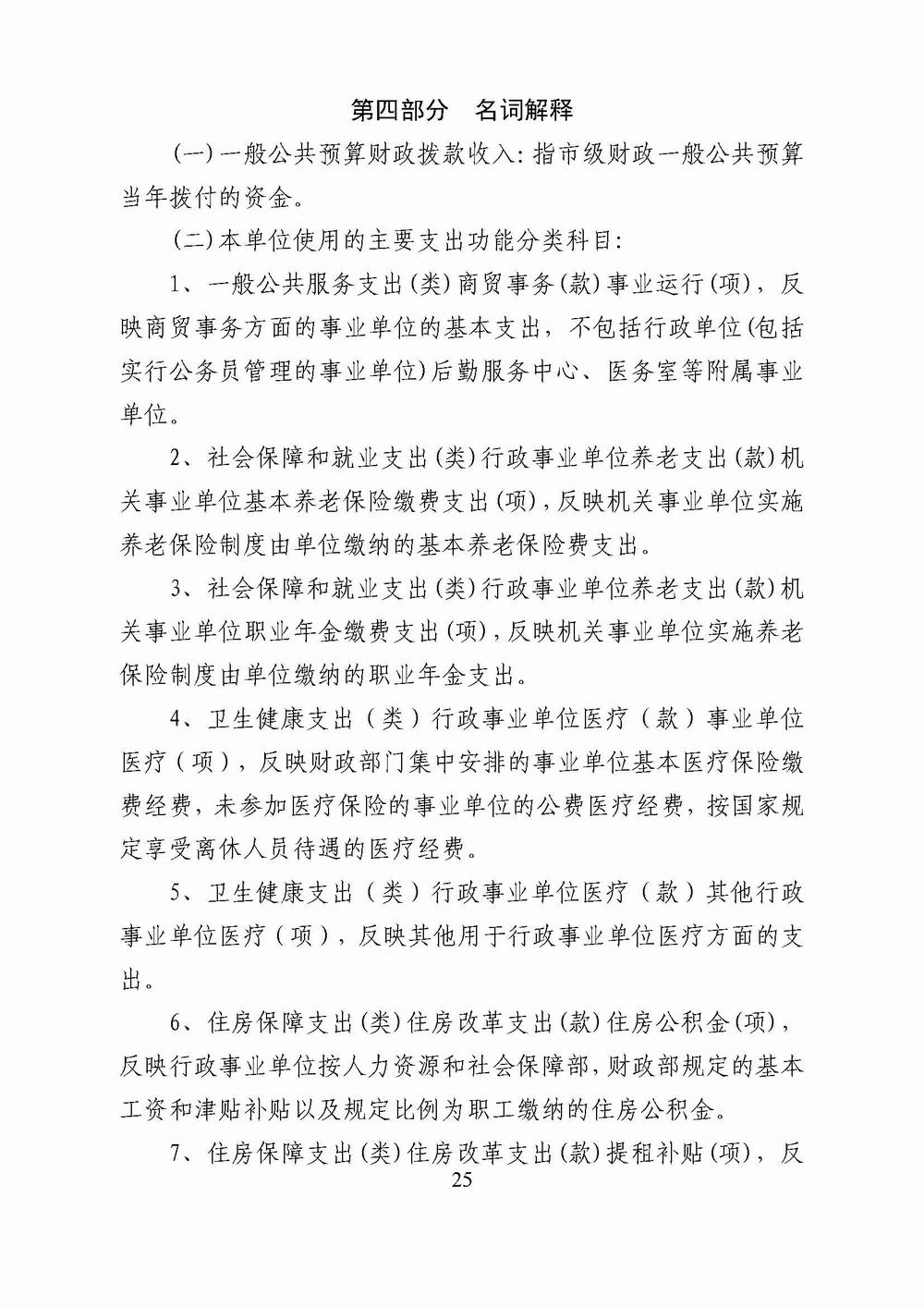 第四部分　名词解释

(一)一般公共预算财政拨款收入：指市级财政一般公共预算当年拨付的资金。

(二)本单位使用的主要支出功能分类科目：

1、一般公共服务支出(类)商贸事务(款)事业运行(项)，反映商贸事务方面的事业单位的基本支出，不包括行政单位(包括实行公务员管理的事业单位)后勤服务中心、医务室等附属事业单位。

2、社会保障和就业支出(类)行政事业单位养老支出(款)机关事业单位基本养老保险缴费支出(项)，反映机关事业单位实施养老保险制度由单位缴纳的基本养老保险费支出。

3、社会保障和就业支出(类)行政事业单位养老支出(款)机关事业单位职业年金缴费支出(项)，反映机关事业单位实施养老保险制度由单位缴纳的职业年金支出。

4、卫生健康支出（类）行政事业单位医疗（款）事业单位医疗（项），反映财政部门集中安排的事业单位基本医疗保险缴费经费，未参加医疗保险的事业单位的公费医疗经费，按国家规定享受离休人员待遇的医疗经费。

5、卫生健康支出（类）行政事业单位医疗（款）其他行政事业单位医疗（项），反映其他用于行政事业单位医疗方面的支出。

6、住房保障支出(类)住房改革支出(款)住房公积金(项)，反映行政事业单位按人力资源和社会保障部，财政部规定的基本工资和津贴补贴以及规定比例为职工缴纳的住房公积金。

7、住房保障支出(类)住房改革支出(款)提租补贴(项)，反

25